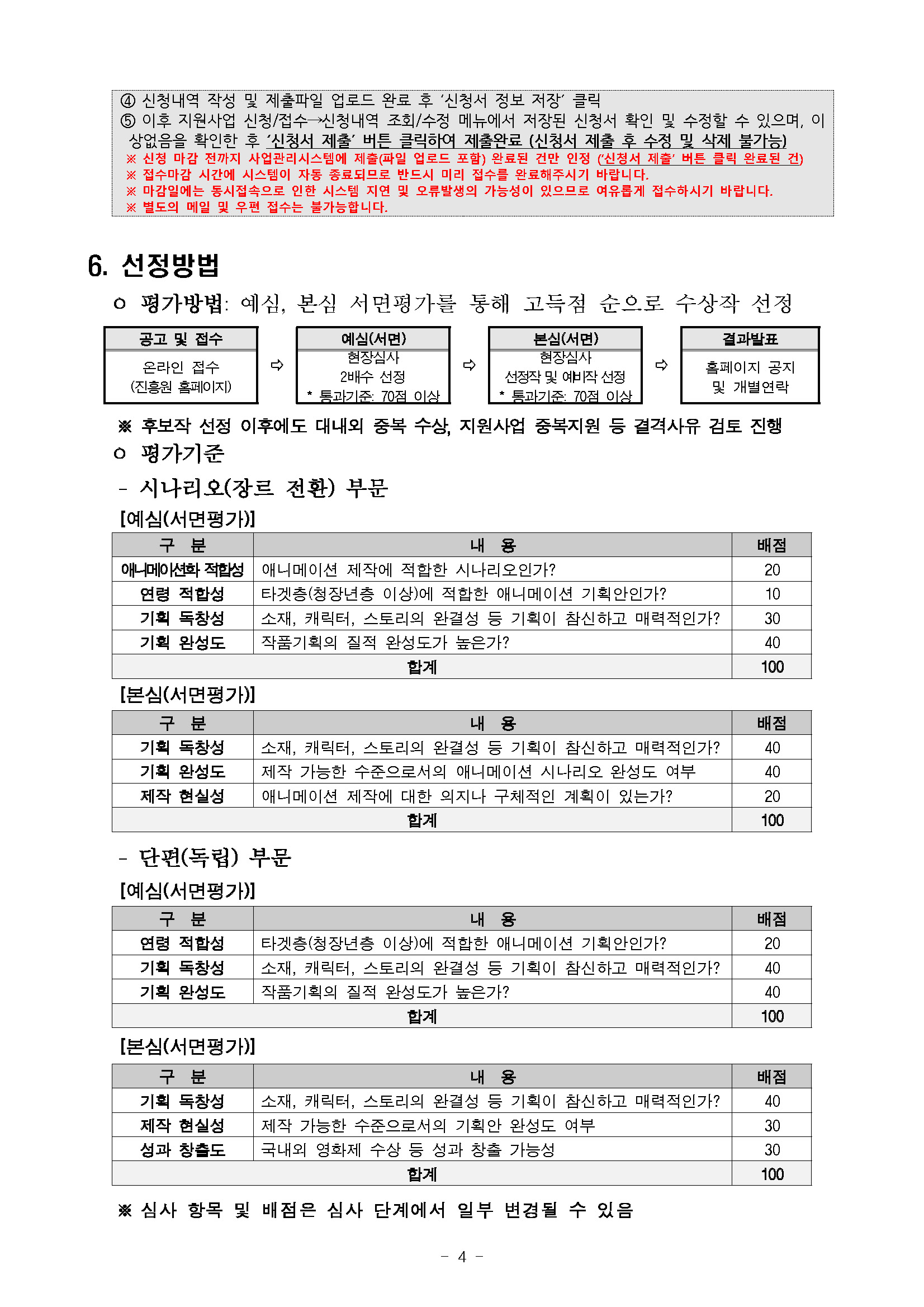 ④ 신청내역 작성 및 제출파일 업로드 완료 후 '신청서 정보 저장' 클릭
⑤ 이후 지원사업 신청/접수→신청내역 조회/수정 메뉴에서 저장된 신청서 확인 및 수정할 수 있으며, 이상없음을 확인한 후 '신청서 제출' 버튼 클릭하여 제출완료 (신청서 제출 후 수정 및 삭제 불가능)
※ 신청 마감 전까지 사업관리시스템에 제출(파일 업로드 포함) 완료된 건만 인정 ('신청서 제출' 버튼 클릭 완료된 건)
※ 접수마감 시간에 시스템이 자동 종료되므로 반드시 미리 접수를 완료해주시기 바랍니다.
※ 마감일에는 동시접속으로 인한 시스템 지연 및 오류발생의 가능성이 있으므로 여유롭게 접수하시기 바랍니다.
※ 별도의 메일 및 우편 접수는 불가능합니다.

6. 선정방법
ㅇ 평가방법: 예심, 본심 서면평가를 통해 고득점 순으로 수상작 선정

공고 및 접수
온라인 접수
(진흥원 홈페이지)
⇨
예심(서면)
현장심사
2배수 선정
* 통과기준: 70점 이상
⇨
본심(서면)
현장심사
선정작 및 예비작 선정
* 통과기준: 70점 이상
⇨
결과발표
홈페이지 공지
및 개별연락

※ 후보작 선정 이후에도 대내외 중복 수상, 지원사업 중복지원 등 결격사유 검토 진행
ㅇ 평가기준
- 시나리오(장르 전환) 부문
[예심(서면평가)]

| 구 분 | 내 용 | 배점 |
|---|---|---|
| 애니메이션화 적합성 | 애니메이션 제작에 적합한 시나리오인가? | 20 |
| 연령 적합성 | 타겟층(청장년층 이상)에 적합한 애니메이션 기획안인가? | 10 |
| 기획 독창성 | 소재, 캐릭터, 스토리의 완결성 등 기획이 참신하고 매력적인가? | 30 |
| 기획 완성도 | 작품기획의 질적 완성도가 높은가? | 40 |
| 합계 | | 100 |

[본심(서면평가)]

| 구 분 | 내 용 | 배점 |
|---|---|---|
| 기획 독창성 | 소재, 캐릭터, 스토리의 완결성 등 기획이 참신하고 매력적인가? | 40 |
| 기획 완성도 | 제작 가능한 수준으로서의 애니메이션 시나리오 완성도 여부 | 40 |
| 제작 현실성 | 애니메이션 제작에 대한 의지나 구체적인 계획이 있는가? | 20 |
| 합계 | | 100 |

- 단편(독립) 부문
[예심(서면평가)]

| 구 분 | 내 용 | 배점 |
|---|---|---|
| 연령 적합성 | 타겟층(청장년층 이상)에 적합한 애니메이션 기획안인가? | 20 |
| 기획 독창성 | 소재, 캐릭터, 스토리의 완결성 등 기획이 참신하고 매력적인가? | 40 |
| 기획 완성도 | 작품기획의 질적 완성도가 높은가? | 40 |
| 합계 | | 100 |

[본심(서면평가)]

| 구 분 | 내 용 | 배점 |
|---|---|---|
| 기획 독창성 | 소재, 캐릭터, 스토리의 완결성 등 기획이 참신하고 매력적인가? | 40 |
| 제작 현실성 | 제작 가능한 수준으로서의 기획안 완성도 여부 | 30 |
| 성과 창출도 | 국내외 영화제 수상 등 성과 창출 가능성 | 30 |
| 합계 | | 100 |

※ 심사 항목 및 배점은 심사 단계에서 일부 변경될 수 있음

- 4 -